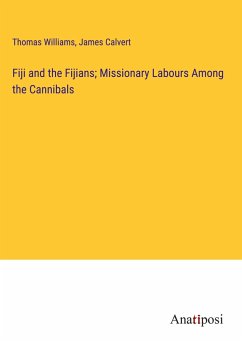 Thomas Williams, James Calvert

Fiji and the Fijians; Missionary Labours Among the Cannibals

Anatiposi